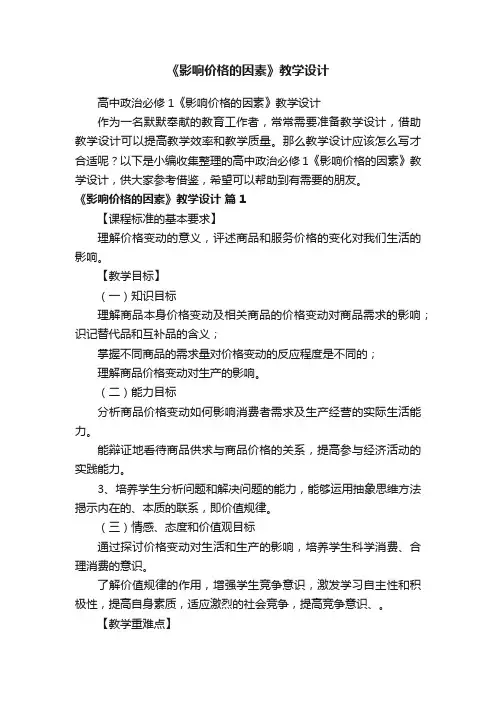 《影响价格的因素》教学设计

高中政治必修 1《影响价格的因素》教学设计

作为一名默默奉献的教育工作者，常常需要准备教学设计，借助教学设计可以提高教学效率和教学质量。那么教学设计应该怎么写才合适呢？以下是小编收集整理的高中政治必修 1《影响价格的因素》教学设计，供大家参考借鉴，希望可以帮助到有需要的朋友。

《影响价格的因素》教学设计 篇 1

【课程标准的基本要求】

理解价格变动的意义，评述商品和服务价格的变化对我们生活的影响。

【教学目标】

（一）知识目标

理解商品本身价格变动及相关商品的价格变动对商品需求的影响；识记替代品和互补品的含义；

掌握不同商品的需求量对价格变动的反应程度是不同的；

理解商品价格变动对生产的影响。

（二）能力目标

分析商品价格变动如何影响消费者需求及生产经营的实际生活能力。

能辩证地看待商品供求与商品价格的关系，提高参与经济活动的实践能力。

3、培养学生分析问题和解决问题的能力，能够运用抽象思维方法揭示内在的、本质的联系，即价值规律。

（三）情感、态度和价值观目标

通过探讨价格变动对生活和生产的影响，培养学生科学消费、合理消费的意识。

了解价值规律的作用，增强学生竞争意识，激发学习自主性和积极性，提高自身素质，适应激烈的社会竞争，提高竞争意识、。

【教学重难点】